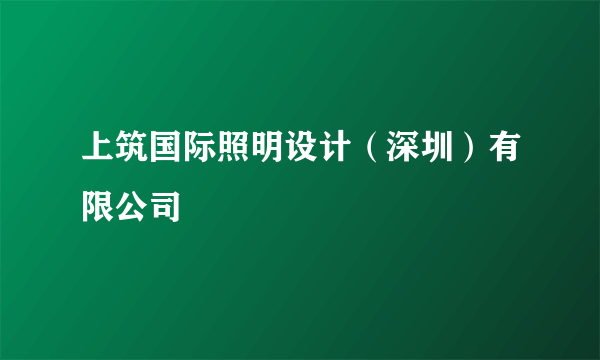 上筑国际照明设计（深圳）有限公司